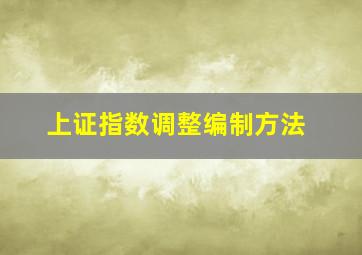 上证指数调整编制方法